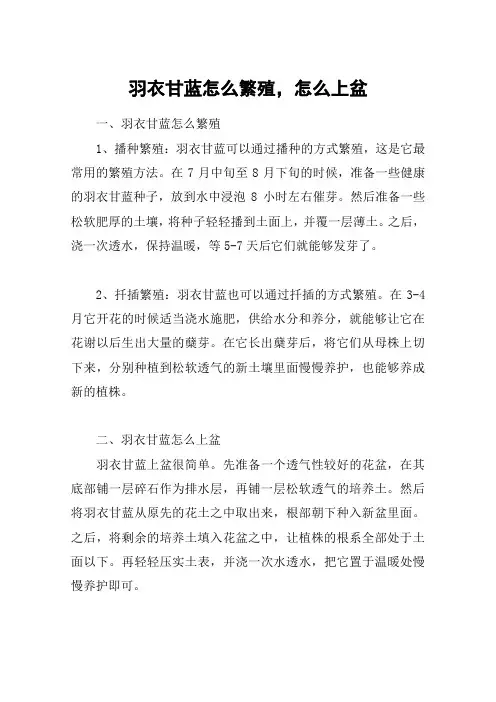 羽衣甘蓝怎么繁殖，怎么上盆

一、羽衣甘蓝怎么繁殖

1、播种繁殖：羽衣甘蓝可以通过播种的方式繁殖，这是它最常用的繁殖方法。在 7 月中旬至 8 月下旬的时候，准备一些健康的羽衣甘蓝种子，放到水中浸泡 8 小时左右催芽。然后准备一些松软肥厚的土壤，将种子轻轻播到土面上，并覆一层薄土。之后，浇一次透水，保持温暖，等 5-7 天后它们就能够发芽了。

2、扦插繁殖：羽衣甘蓝也可以通过扦插的方式繁殖。在 3-4 月它开花的时候适当浇水施肥，供给水分和养分，就能够让它在花谢以后生出大量的蘖芽。在它长出蘖芽后，将它们从母株上切下来，分别种植到松软透气的新土壤里面慢慢养护，也能够养成新的植株。

二、羽衣甘蓝怎么上盆

羽衣甘蓝上盆很简单。先准备一个透气性较好的花盆，在其底部铺一层碎石作为排水层，再铺一层松软透气的培养土。然后将羽衣甘蓝从原先的花土之中取出来，根部朝下种入新盆里面。之后，将剩余的培养土填入花盆之中，让植株的根系全部处于土面以下。再轻轻压实土表，并浇一次水透水，把它置于温暖处慢慢养护即可。